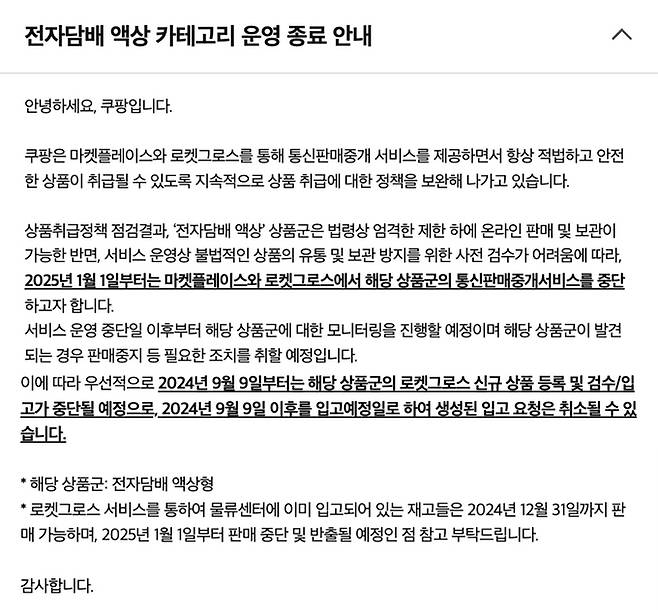 전자담배 액상 카테고리 운영 종료 안내

안녕하세요, 쿠팡입니다.

쿠팡은 마켓플레이스와 로켓그로스를 통해 통신판매중개 서비스를 제공하면서 항상 적법하고 안전한 상품이 취급될 수 있도록 지속적으로 상품 취급에 대한 정책을 보완해 나가고 있습니다.

상품취급정책 점검결과, '전자담배 액상' 상품군은 법령상 엄격한 제한 하에 온라인 판매 및 보관이 가능한 반면, 서비스 운영상 불법적인 상품의 유통 및 보관 방지를 위한 사전 검수가 어려움에 따라, 2025년 1월 1일부터는 마켓플레이스와 로켓그로스에서 해당 상품군의 통신판매중개서비스를 중단하고자 합니다.
서비스 운영 중단일 이후부터 해당 상품군에 대한 모니터링을 진행할 예정이며 해당 상품군이 발견되는 경우 판매중지 등 필요한 조치를 취할 예정입니다.
이에 따라 우선적으로 2024년 9월 9일부터는 해당 상품군의 로켓그로스 신규 상품 등록 및 검수/입고가 중단될 예정으로, 2024년 9월 9일 이후를 입고예정일로 하여 생성된 입고 요청은 취소될 수 있습니다.

* 해당 상품군: 전자담배 액상형
* 로켓그로스 서비스를 통하여 물류센터에 이미 입고되어 있는 재고들은 2024년 12월 31일까지 판매 가능하며, 2025년 1월 1일부터 판매 중단 및 반출될 예정인 점 참고 부탁드립니다.

감사합니다.